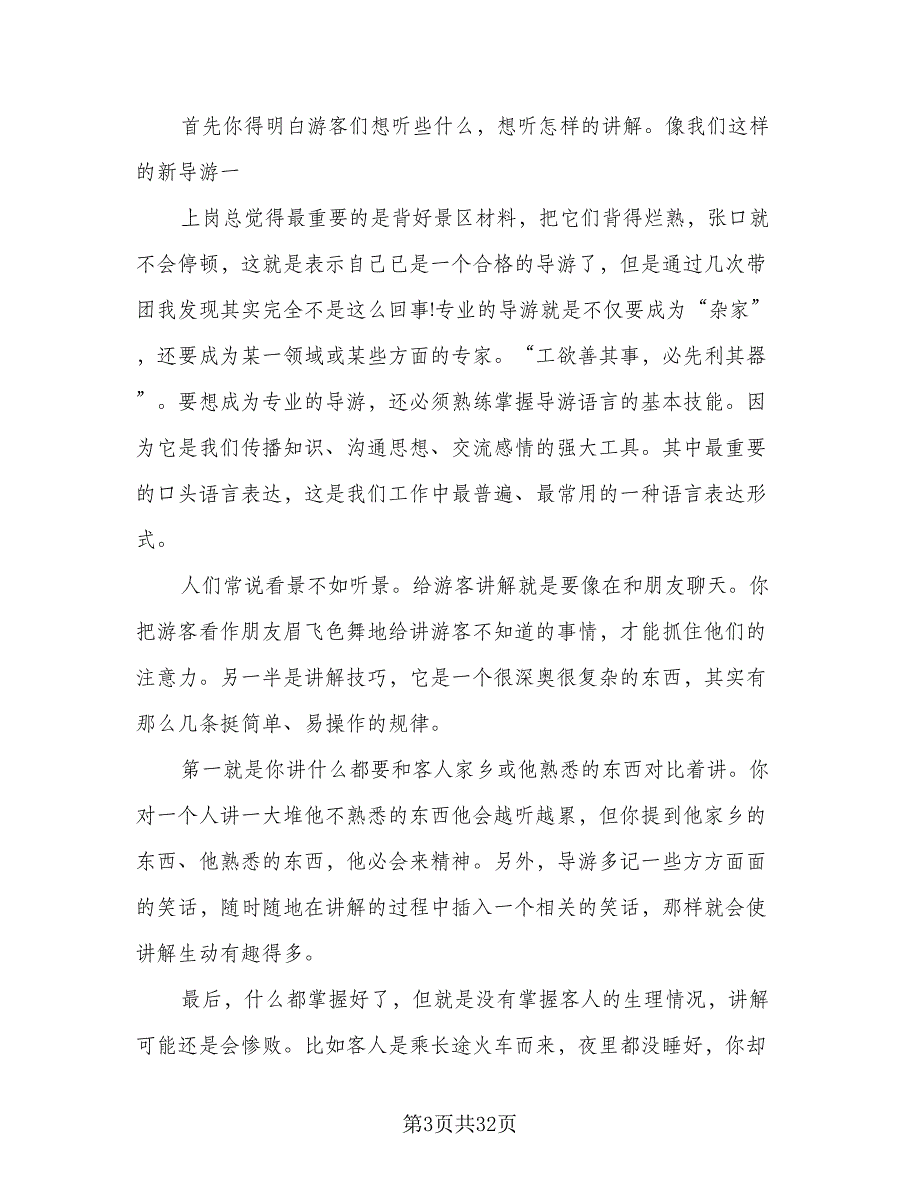 首先你得明白游客们想听些什么，想听怎样的讲解。像我们这样的新导游一

上岗总觉得最重要的是背好景区材料，把它们背得烂熟，张口就不会停顿，这就是表示自己已是一个合格的导游了，但是通过几次带团我发现其实完全不是这么回事!专业的导游就是不仅要成为“杂家”，还要成为某一领域或某些方面的专家。“工欲善其事，必先利其器”。要想成为专业的导游，还必须熟练掌握导游语言的基本技能。因为它是我们传播知识、沟通思想、交流感情的强大工具。其中最重要的口头语言表达，这是我们工作中最普遍、最常用的一种语言表达形式。

人们常说看景不如听景。给游客讲解就是要像在和朋友聊天。你把游客看作朋友眉飞色舞地给讲游客不知道的事情，才能抓住他们的注意力。另一半是讲解技巧，它是一个很深奥很复杂的东西，其实有那么几条挺简单、易操作的规律。

第一就是你讲什么都要和客人家乡或他熟悉的东西对比着讲。你对一个人讲一大堆他不熟悉的东西他会越听越累，但你提到他家乡的东西、他熟悉的东西，他必会来精神。另外，导游多记一些方方面面的笑话，随时随地在讲解的过程中插入一个相关的笑话，那样就会使讲解生动有趣得多。

最后，什么都掌握好了，但就是没有掌握客人的生理情况，讲解可能还是会惨败。比如客人是乘长途火车而来，夜里都没睡好，你却

第3页共32页